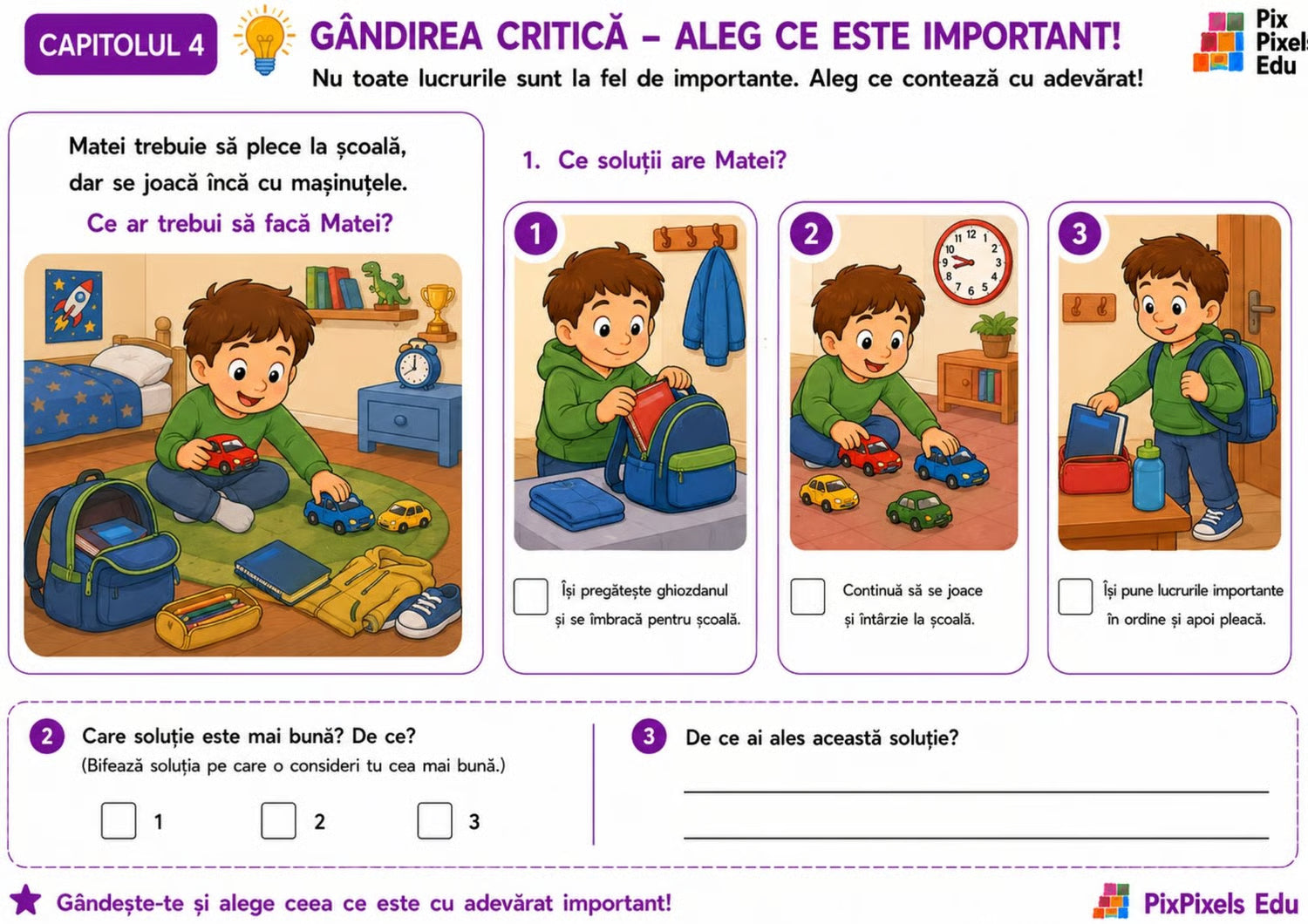 CAPITOLUL 4

GÂNDIREA CRITICĂ – ALEG CE ESTE IMPORTANT!

Nu toate lucrurile sunt la fel de importante. Aleg ce contează cu adevărat!

Pix
Pixels
Edu

Matei trebuie să plece la școală, dar se joacă încă cu mașinuțele.

Ce ar trebui să facă Matei?

1. Ce soluții are Matei?

1

☐ Își pregătește ghiozdanul și se îmbracă pentru școală.

2

☐ Continuă să se joace și întârzie la școală.

3

☐ Își pune lucrurile importante în ordine și apoi pleacă.

2 Care soluție este mai bună? De ce?
(Bifează soluția pe care o consideri tu cea mai bună.)

☐ 1 ☐ 2 ☐ 3

3 De ce ai ales această soluție?

____
____

Gândește-te și alege ceea ce este cu adevărat important!

PixPixels Edu